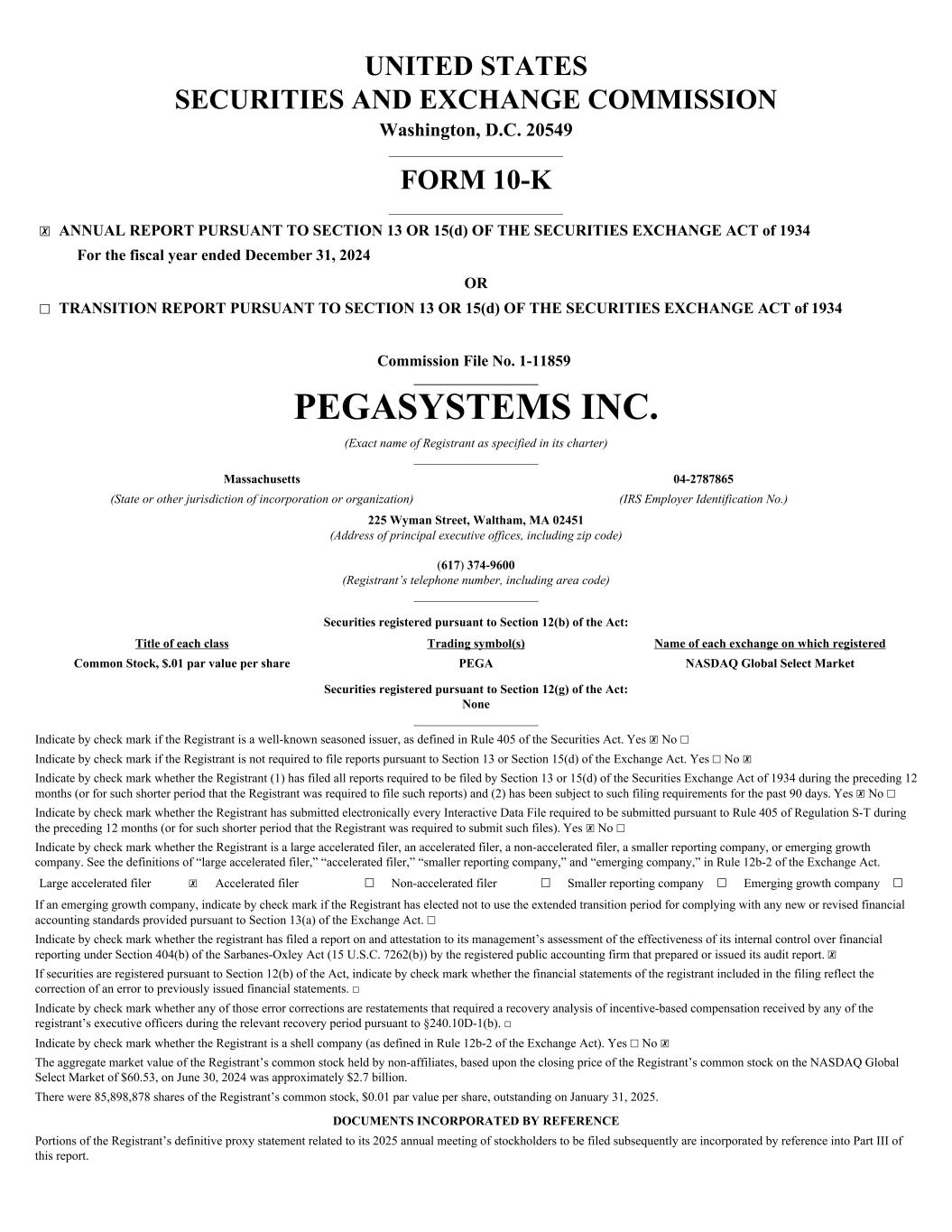 UNITED STATES
SECURITIES AND EXCHANGE COMMISSION
Washington, D.C. 20549

FORM 10-K

☒ ANNUAL REPORT PURSUANT TO SECTION 13 OR 15(d) OF THE SECURITIES EXCHANGE ACT of 1934
For the fiscal year ended December 31, 2024

OR

☐ TRANSITION REPORT PURSUANT TO SECTION 13 OR 15(d) OF THE SECURITIES EXCHANGE ACT of 1934

Commission File No. 1-11859

PEGASYSTEMS INC.
(Exact name of Registrant as specified in its charter)

Massachusetts
(State or other jurisdiction of incorporation or organization)

04-2787865
(IRS Employer Identification No.)

225 Wyman Street, Waltham, MA 02451
(Address of principal executive offices, including zip code)

(617) 374-9600
(Registrant's telephone number, including area code)

Securities registered pursuant to Section 12(b) of the Act:

| Title of each class | Trading symbol(s) | Name of each exchange on which registered |
|---|---|---|
| Common Stock, $.01 par value per share | PEGA | NASDAQ Global Select Market |

Securities registered pursuant to Section 12(g) of the Act:
None

Indicate by check mark if the Registrant is a well-known seasoned issuer, as defined in Rule 405 of the Securities Act. Yes ☒ No ☐

Indicate by check mark if the Registrant is not required to file reports pursuant to Section 13 or Section 15(d) of the Exchange Act. Yes ☐ No ☒

Indicate by check mark whether the Registrant (1) has filed all reports required to be filed by Section 13 or 15(d) of the Securities Exchange Act of 1934 during the preceding 12 months (or for such shorter period that the Registrant was required to file such reports) and (2) has been subject to such filing requirements for the past 90 days. Yes ☒ No ☐

Indicate by check mark whether the Registrant has submitted electronically every Interactive Data File required to be submitted pursuant to Rule 405 of Regulation S-T during the preceding 12 months (or for such shorter period that the Registrant was required to submit such files). Yes ☒ No ☐

Indicate by check mark whether the Registrant is a large accelerated filer, an accelerated filer, a non-accelerated filer, a smaller reporting company, or emerging growth company. See the definitions of "large accelerated filer," "accelerated filer," "smaller reporting company," and "emerging company," in Rule 12b-2 of the Exchange Act.

Large accelerated filer ☒ Accelerated filer ☐ Non-accelerated filer ☐ Smaller reporting company ☐ Emerging growth company ☐

If an emerging growth company, indicate by check mark if the Registrant has elected not to use the extended transition period for complying with any new or revised financial accounting standards provided pursuant to Section 13(a) of the Exchange Act. ☐

Indicate by check mark whether the registrant has filed a report on and attestation to its management's assessment of the effectiveness of its internal control over financial reporting under Section 404(b) of the Sarbanes-Oxley Act (15 U.S.C. 7262(b)) by the registered public accounting firm that prepared or issued its audit report. ☒

If securities are registered pursuant to Section 12(b) of the Act, indicate by check mark whether the financial statements of the registrant included in the filing reflect the correction of an error to previously issued financial statements. ☐

Indicate by check mark whether any of those error corrections are restatements that required a recovery analysis of incentive-based compensation received by any of the registrant's executive officers during the relevant recovery period pursuant to §240.10D-1(b). ☐

Indicate by check mark whether the Registrant is a shell company (as defined in Rule 12b-2 of the Exchange Act). Yes ☐ No ☒

The aggregate market value of the Registrant's common stock held by non-affiliates, based upon the closing price of the Registrant's common stock on the NASDAQ Global Select Market of $60.53, on June 30, 2024 was approximately $2.7 billion.

There were 85,898,878 shares of the Registrant's common stock, $0.01 par value per share, outstanding on January 31, 2025.

DOCUMENTS INCORPORATED BY REFERENCE

Portions of the Registrant's definitive proxy statement related to its 2025 annual meeting of stockholders to be filed subsequently are incorporated by reference into Part III of this report.